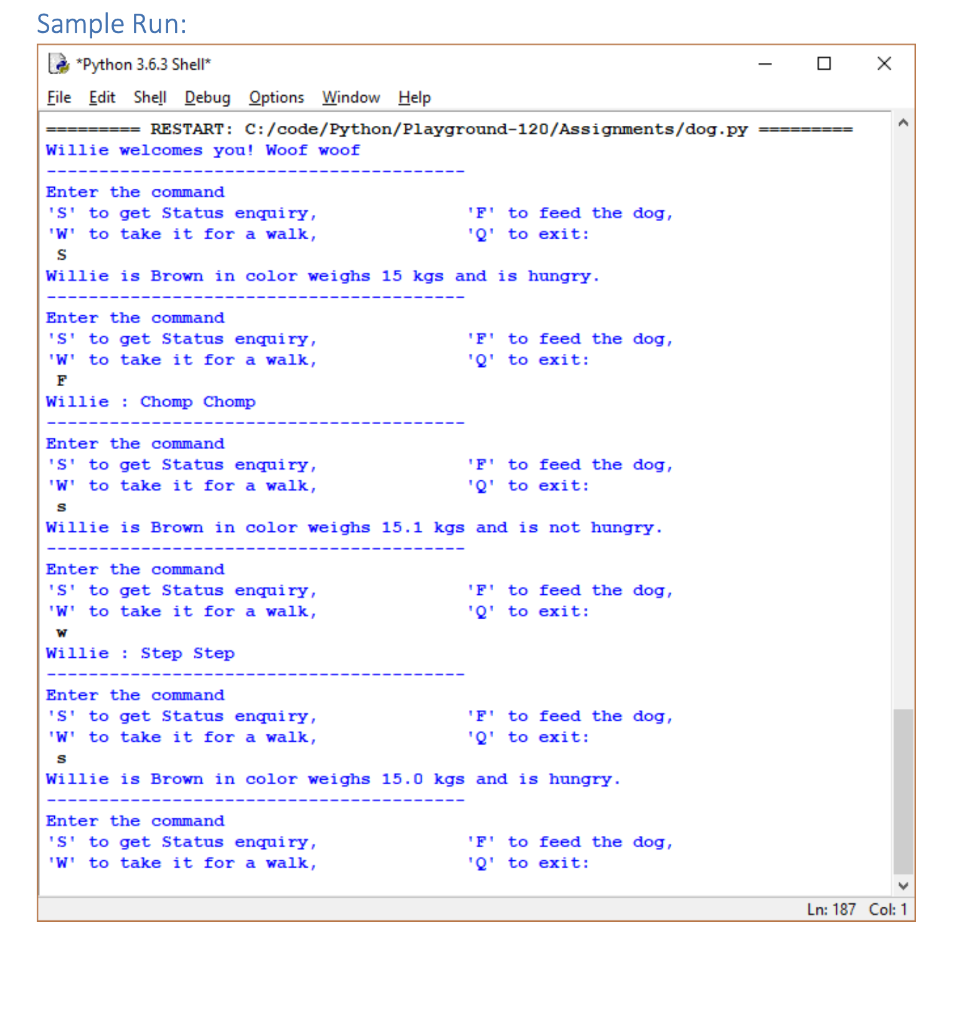 Sample Run:

*Python 3.6.3 Shell*

File Edit Shell Debug Options Window Help

========= RESTART: C:/code/Python/Playground-120/Assignments/dog.py =========
Willie welcomes you! Woof woof
----------------------------------------
Enter the command
'S' to get Status enquiry, 'F' to feed the dog,
'W' to take it for a walk, 'Q' to exit:
S
Willie is Brown in color weighs 15 kgs and is hungry.
----------------------------------------
Enter the command
'S' to get Status enquiry, 'F' to feed the dog,
'W' to take it for a walk, 'Q' to exit:
F
Willie : Chomp Chomp
----------------------------------------
Enter the command
'S' to get Status enquiry, 'F' to feed the dog,
'W' to take it for a walk, 'Q' to exit:
s
Willie is Brown in color weighs 15.1 kgs and is not hungry.
----------------------------------------
Enter the command
'S' to get Status enquiry, 'F' to feed the dog,
'W' to take it for a walk, 'Q' to exit:
w
Willie : Step Step
----------------------------------------
Enter the command
'S' to get Status enquiry, 'F' to feed the dog,
'W' to take it for a walk, 'Q' to exit:
s
Willie is Brown in color weighs 15.0 kgs and is hungry.
----------------------------------------
Enter the command
'S' to get Status enquiry, 'F' to feed the dog,
'W' to take it for a walk, 'Q' to exit:

Ln: 187 Col: 1